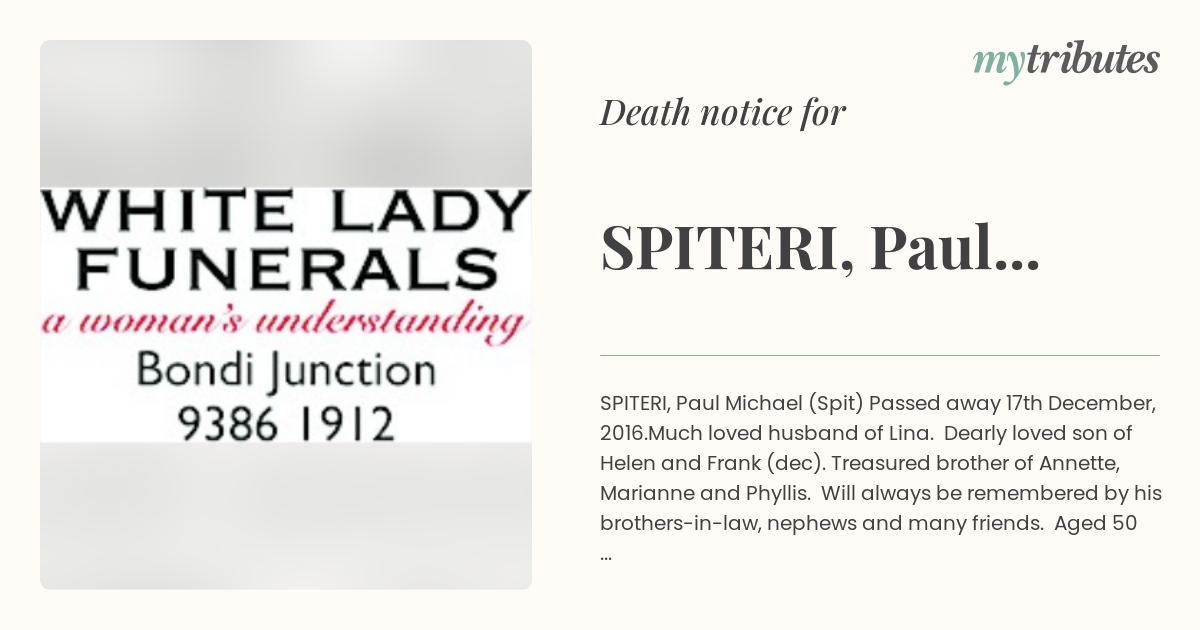 WHITE LADY FUNERALS
a woman's understanding
Bondi Junction
9386 1912

mytributes

Death notice for

SPITERI, Paul...

SPITERI, Paul Michael (Spit) Passed away 17th December, 2016.Much loved husband of Lina. Dearly loved son of Helen and Frank (dec). Treasured brother of Annette, Marianne and Phyllis. Will always be remembered by his brothers-in-law, nephews and many friends. Aged 50 ...